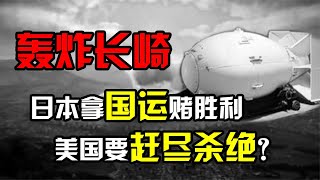 轰炸长崎

日本拿国运赌胜利

美国要赶尽杀绝？